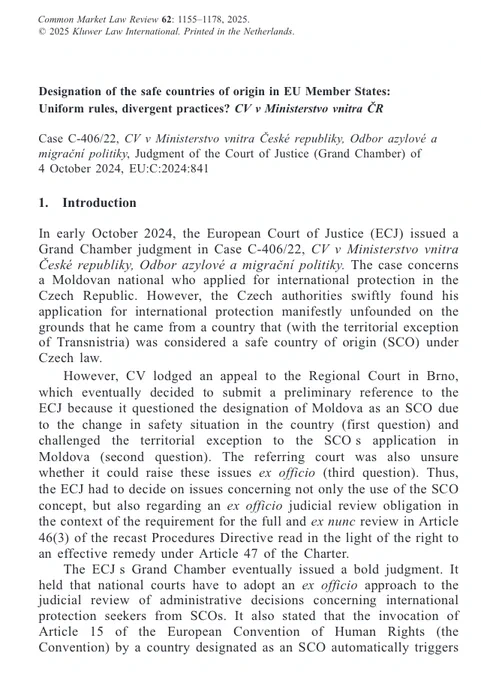 Common Market Law Review 62: 1155–1178, 2025.
© 2025 Kluwer Law International. Printed in the Netherlands.

Designation of the safe countries of origin in EU Member States: Uniform rules, divergent practices? CV v Ministerstvo vnitra ČR

Case C-406/22, CV v Ministerstvo vnitra České republiky, Odbor azylové a migrační politiky, Judgment of the Court of Justice (Grand Chamber) of 4 October 2024, EU:C:2024:841

1. Introduction

In early October 2024, the European Court of Justice (ECJ) issued a Grand Chamber judgment in Case C-406/22, CV v Ministerstvo vnitra České republiky, Odbor azylové a migrační politiky. The case concerns a Moldovan national who applied for international protection in the Czech Republic. However, the Czech authorities swiftly found his application for international protection manifestly unfounded on the grounds that he came from a country that (with the territorial exception of Transnistria) was considered a safe country of origin (SCO) under Czech law.

However, CV lodged an appeal to the Regional Court in Brno, which eventually decided to submit a preliminary reference to the ECJ because it questioned the designation of Moldova as an SCO due to the change in safety situation in the country (first question) and challenged the territorial exception to the SCO s application in Moldova (second question). The referring court was also unsure whether it could raise these issues ex officio (third question). Thus, the ECJ had to decide on issues concerning not only the use of the SCO concept, but also regarding an ex officio judicial review obligation in the context of the requirement for the full and ex nunc review in Article 46(3) of the recast Procedures Directive read in the light of the right to an effective remedy under Article 47 of the Charter.

The ECJ s Grand Chamber eventually issued a bold judgment. It held that national courts have to adopt an ex officio approach to the judicial review of administrative decisions concerning international protection seekers from SCOs. It also stated that the invocation of Article 15 of the European Convention of Human Rights (the Convention) by a country designated as an SCO automatically triggers